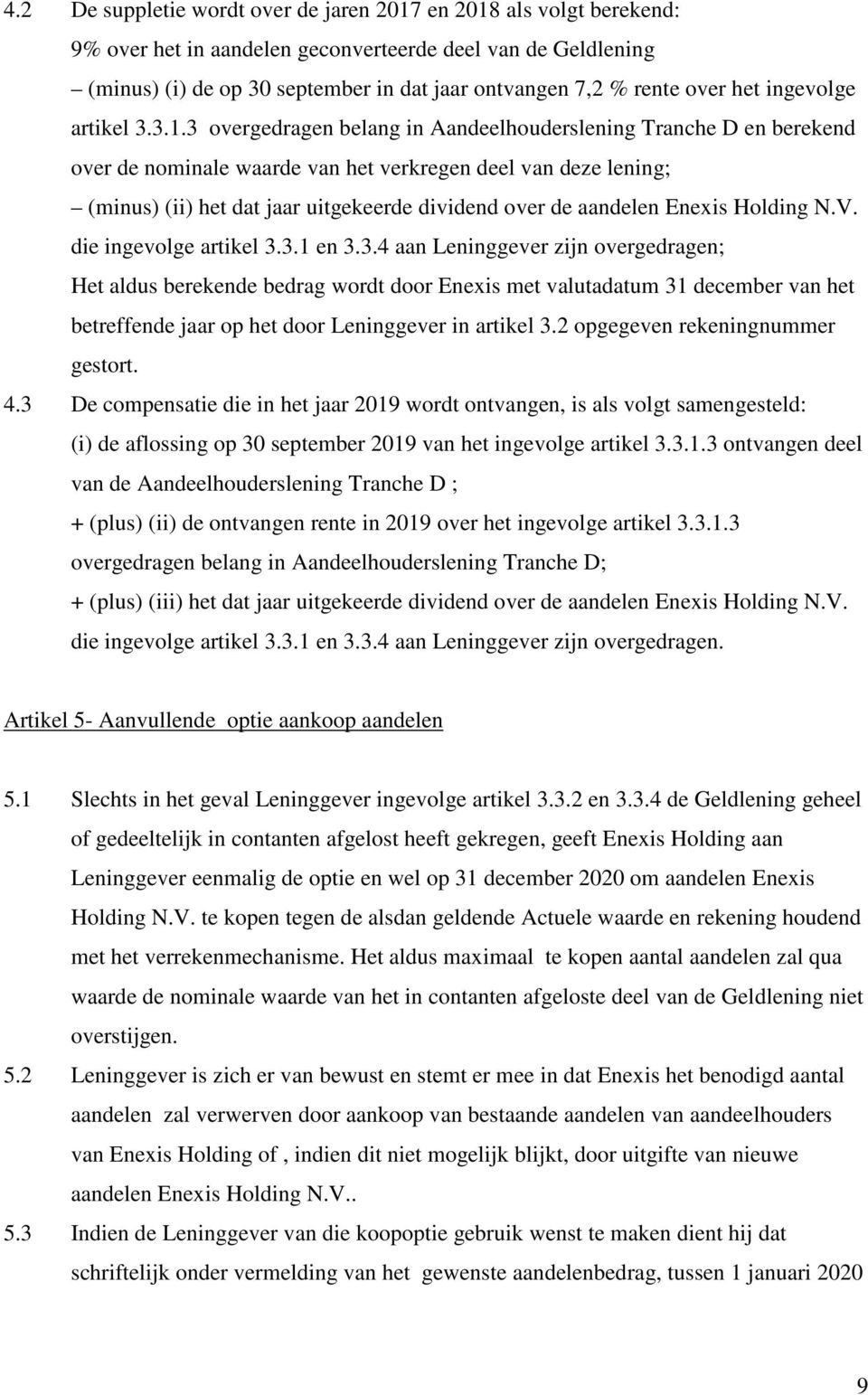 4.2 De suppletie wordt over de jaren 2017 en 2018 als volgt berekend:
9% over het in aandelen geconverteerde deel van de Geldlening
– (minus) (i) de op 30 september in dat jaar ontvangen 7,2 % rente over het ingevolge artikel 3.3.1.3 overgedragen belang in Aandeelhouderslening Tranche D en berekend over de nominale waarde van het verkregen deel van deze lening;
– (minus) (ii) het dat jaar uitgekeerde dividend over de aandelen Enexis Holding N.V. die ingevolge artikel 3.3.1 en 3.3.4 aan Leninggever zijn overgedragen;
Het aldus berekende bedrag wordt door Enexis met valutadatum 31 december van het betreffende jaar op het door Leninggever in artikel 3.2 opgegeven rekeningnummer gestort.

4.3 De compensatie die in het jaar 2019 wordt ontvangen, is als volgt samengesteld:
(i) de aflossing op 30 september 2019 van het ingevolge artikel 3.3.1.3 ontvangen deel van de Aandeelhouderslening Tranche D ;
+ (plus) (ii) de ontvangen rente in 2019 over het ingevolge artikel 3.3.1.3 overgedragen belang in Aandeelhouderslening Tranche D;
+ (plus) (iii) het dat jaar uitgekeerde dividend over de aandelen Enexis Holding N.V. die ingevolge artikel 3.3.1 en 3.3.4 aan Leninggever zijn overgedragen.

Artikel 5- Aanvullende optie aankoop aandelen

5.1 Slechts in het geval Leninggever ingevolge artikel 3.3.2 en 3.3.4 de Geldlening geheel of gedeeltelijk in contanten afgelost heeft gekregen, geeft Enexis Holding aan Leninggever eenmalig de optie en wel op 31 december 2020 om aandelen Enexis Holding N.V. te kopen tegen de alsdan geldende Actuele waarde en rekening houdend met het verrekenmechanisme. Het aldus maximaal te kopen aantal aandelen zal qua waarde de nominale waarde van het in contanten afgeloste deel van de Geldlening niet overstijgen.

5.2 Leninggever is zich er van bewust en stemt er mee in dat Enexis het benodigd aantal aandelen zal verwerven door aankoop van bestaande aandelen van aandeelhouders van Enexis Holding of , indien dit niet mogelijk blijkt, door uitgifte van nieuwe aandelen Enexis Holding N.V..

5.3 Indien de Leninggever van die koopoptie gebruik wenst te maken dient hij dat schriftelijk onder vermelding van het gewenste aandelenbedrag, tussen 1 januari 2020

9